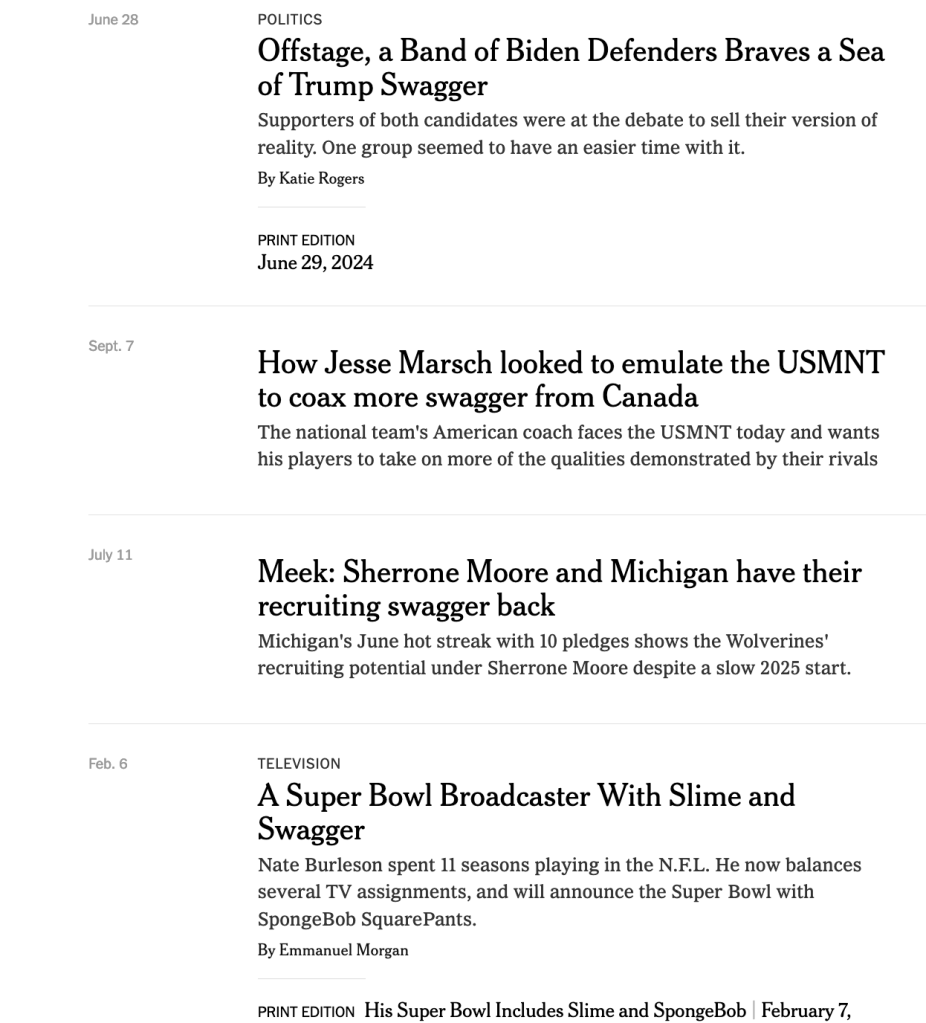 June 28

POLITICS

Offstage, a Band of Biden Defenders Braves a Sea of Trump Swagger

Supporters of both candidates were at the debate to sell their version of reality. One group seemed to have an easier time with it.

By Katie Rogers

PRINT EDITION
June 29, 2024

Sept. 7

How Jesse Marsch looked to emulate the USMNT to coax more swagger from Canada

The national team's American coach faces the USMNT today and wants his players to take on more of the qualities demonstrated by their rivals

July 11

Meek: Sherrone Moore and Michigan have their recruiting swagger back

Michigan's June hot streak with 10 pledges shows the Wolverines' recruiting potential under Sherrone Moore despite a slow 2025 start.

Feb. 6

TELEVISION

A Super Bowl Broadcaster With Slime and Swagger

Nate Burleson spent 11 seasons playing in the N.F.L. He now balances several TV assignments, and will announce the Super Bowl with SpongeBob SquarePants.

By Emmanuel Morgan

PRINT EDITION His Super Bowl Includes Slime and SpongeBob | February 7,